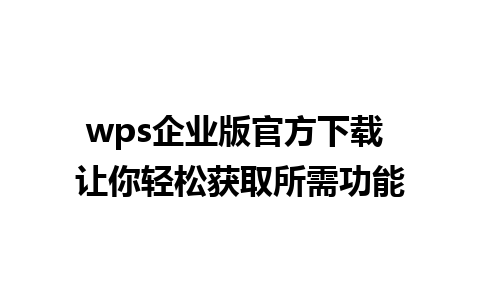 wps企业版官方下载
让你轻松获取所需功能